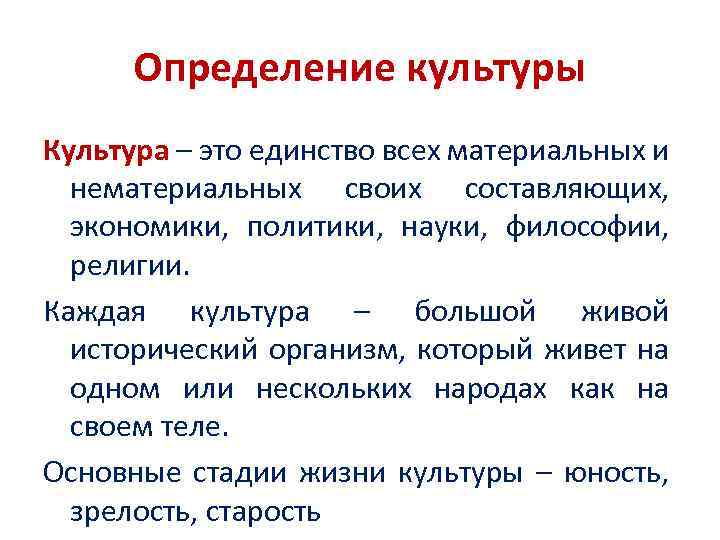 Определение культуры

Культура – это единство всех материальных и нематериальных своих составляющих, экономики, политики, науки, философии, религии.

Каждая культура – большой живой исторический организм, который живет на одном или нескольких народах как на своем теле.

Основные стадии жизни культуры – юность, зрелость, старость